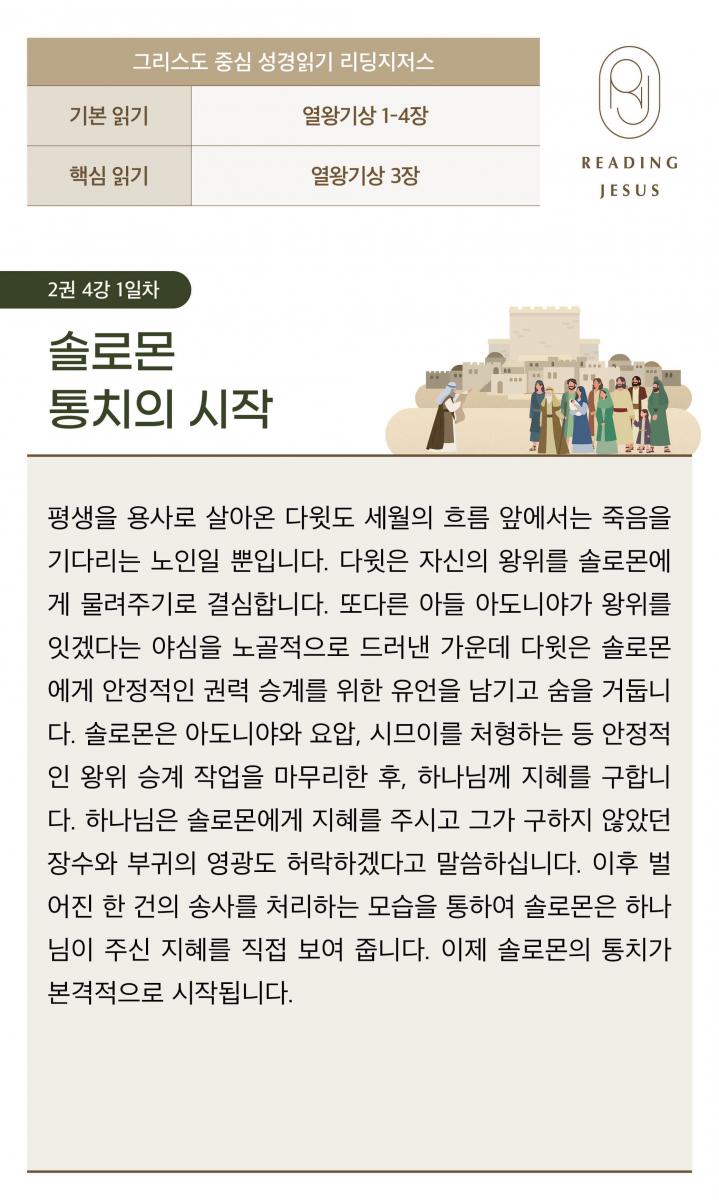 그리스도 중심 성경읽기 리딩지저스

기본 읽기
열왕기상 1-4장

핵심 읽기
열왕기상 3장

READING
JESUS

2권 4강 1일차

솔로몬
통치의 시작

평생을 용사로 살아온 다윗도 세월의 흐름 앞에서는 죽음을 기다리는 노인일 뿐입니다. 다윗은 자신의 왕위를 솔로몬에게 물려주기로 결심합니다. 또다른 아들 아도니야가 왕위를 잇겠다는 야심을 노골적으로 드러낸 가운데 다윗은 솔로몬에게 안정적인 권력 승계를 위한 유언을 남기고 숨을 거둡니다. 솔로몬은 아도니야와 요압, 시므이를 처형하는 등 안정적인 왕위 승계 작업을 마무리한 후, 하나님께 지혜를 구합니다. 하나님은 솔로몬에게 지혜를 주시고 그가 구하지 않았던 장수와 부귀의 영광도 허락하겠다고 말씀하십니다. 이후 벌어진 한 건의 송사를 처리하는 모습을 통하여 솔로몬은 하나님이 주신 지혜를 직접 보여 줍니다. 이제 솔로몬의 통치가 본격적으로 시작됩니다.